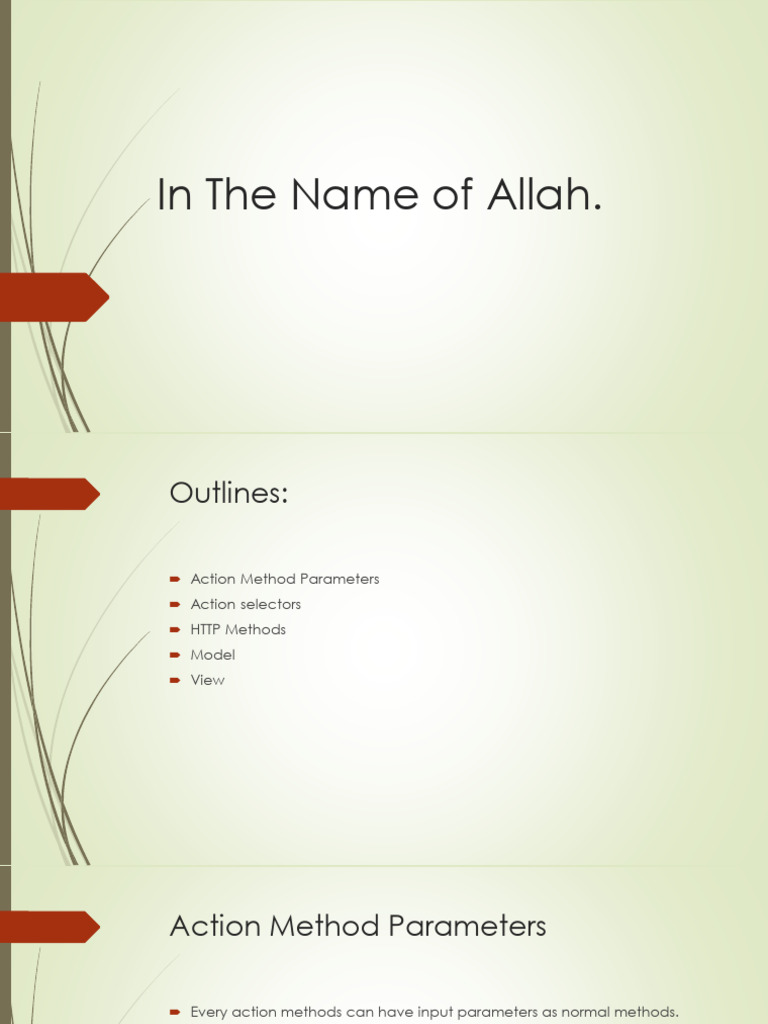 In The Name of Allah.

Outlines:

Action Method Parameters
Action selectors
HTTP Methods
Model
View

Action Method Parameters

Every action methods can have input parameters as normal methods.